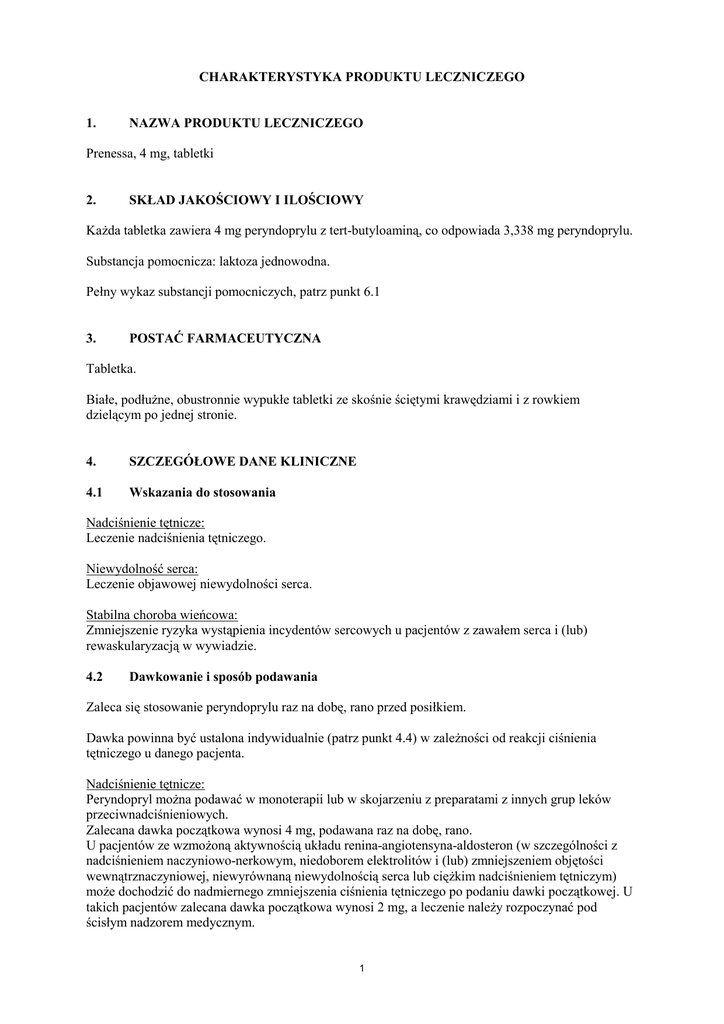 CHARAKTERYSTYKA PRODUKTU LECZNICZEGO

1. NAZWA PRODUKTU LECZNICZEGO

Prenessa, 4 mg, tabletki

2. SKŁAD JAKOŚCIOWY I ILOŚCIOWY

Każda tabletka zawiera 4 mg peryndoprylu z tert-butyloaminą, co odpowiada 3,338 mg peryndoprylu.

Substancja pomocnicza: laktoza jednowodna.

Pełny wykaz substancji pomocniczych, patrz punkt 6.1

3. POSTAĆ FARMACEUTYCZNA

Tabletka.

Białe, podłużne, obustronnie wypukłe tabletki ze skośnie ściętymi krawędziami i z rowkiem dzielącym po jednej stronie.

4. SZCZEGÓŁOWE DANE KLINICZNE

4.1 Wskazania do stosowania

Nadciśnienie tętnicze:
Leczenie nadciśnienia tętniczego.

Niewydolność serca:
Leczenie objawowej niewydolności serca.

Stabilna choroba wieńcowa:
Zmniejszenie ryzyka wystąpienia incydentów sercowych u pacjentów z zawałem serca i (lub) rewaskularyzacją w wywiadzie.

4.2 Dawkowanie i sposób podawania

Zaleca się stosowanie peryndoprylu raz na dobę, rano przed posiłkiem.

Dawka powinna być ustalona indywidualnie (patrz punkt 4.4) w zależności od reakcji ciśnienia tętniczego u danego pacjenta.

Nadciśnienie tętnicze:
Peryndopryl można podawać w monoterapii lub w skojarzeniu z preparatami z innych grup leków przeciwnadciśnieniowych.
Zalecana dawka początkowa wynosi 4 mg, podawana raz na dobę, rano.
U pacjentów ze wzmożoną aktywnością układu renina-angiotensyna-aldosteron (w szczególności z nadciśnieniem naczyniowo-nerkowym, niedoborem elektrolitów i (lub) zmniejszeniem objętości wewnątrznaczyniowej, niewyrównaną niewydolnością serca lub ciężkim nadciśnieniem tętniczym) może dochodzić do nadmiernego zmniejszenia ciśnienia tętniczego po podaniu dawki początkowej. U takich pacjentów zalecana dawka początkowa wynosi 2 mg, a leczenie należy rozpoczynać pod ścisłym nadzorem medycznym.

1